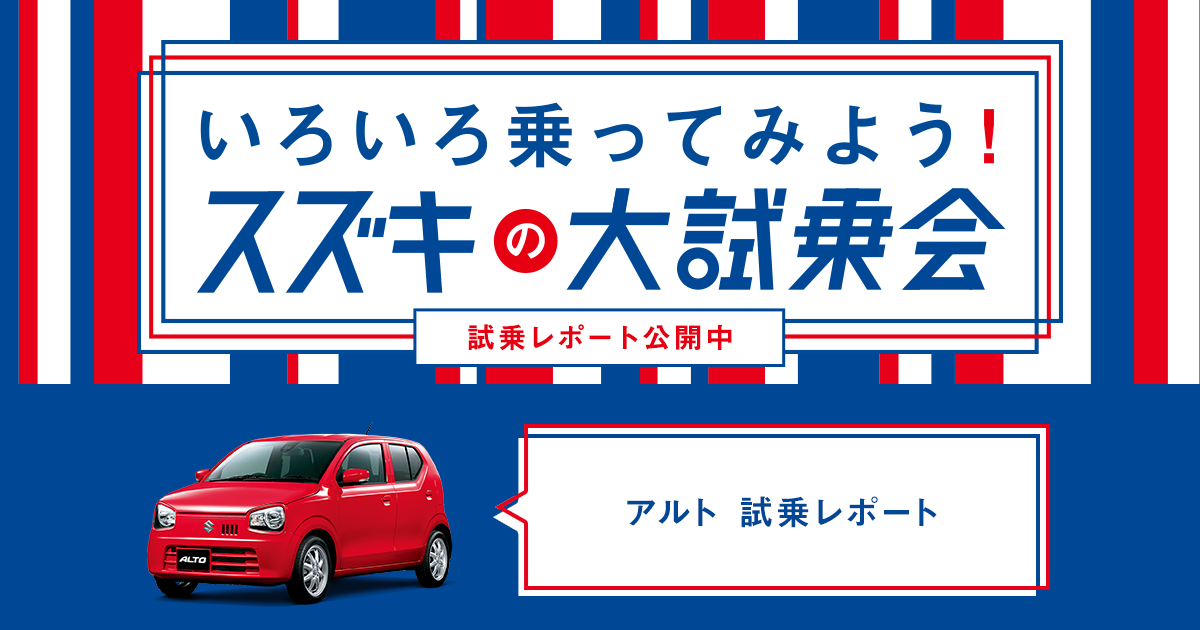 いろいろ乗ってみよう！
スズキの大試乗会

試乗レポート公開中

ALTO

アルト　試乗レポート